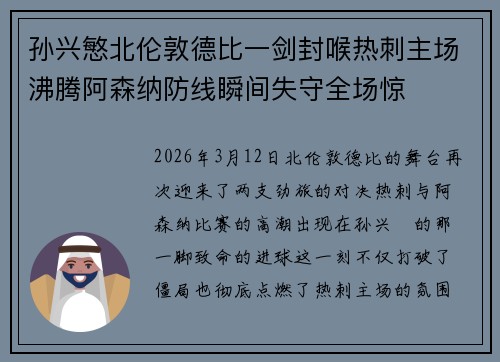 孙兴慜北伦敦德比一剑封喉热刺主场沸腾阿森纳防线瞬间失守全场惊

2026年3月12日北伦敦德比的舞台再次迎来了两支劲旅的对决热刺与阿森纳比赛的高潮出现在孙兴 的那一脚致命的进球这一刻不仅打破了僵局也彻底点燃了热刺主场的氛围